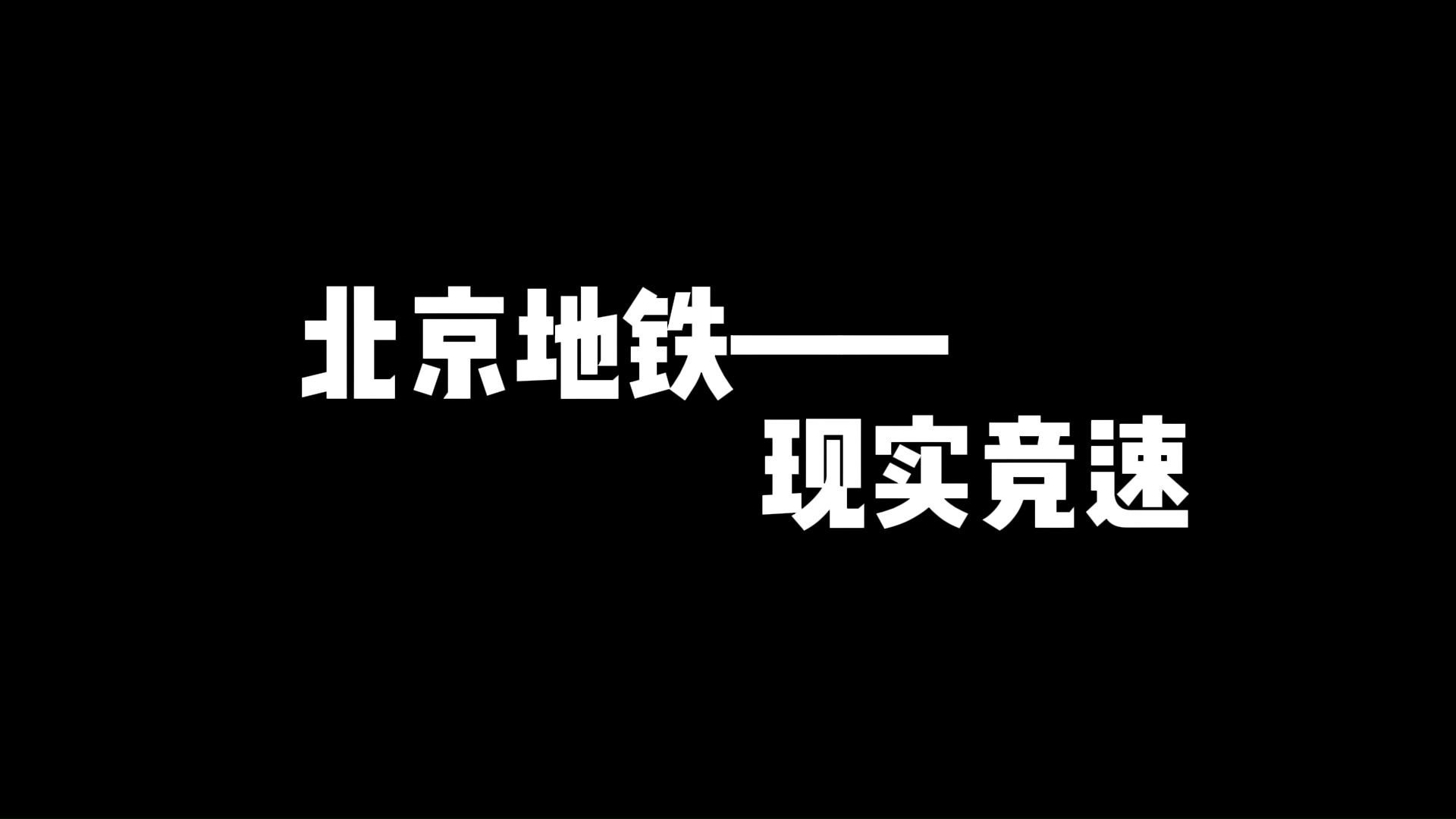 北京地铁——

现实竞速